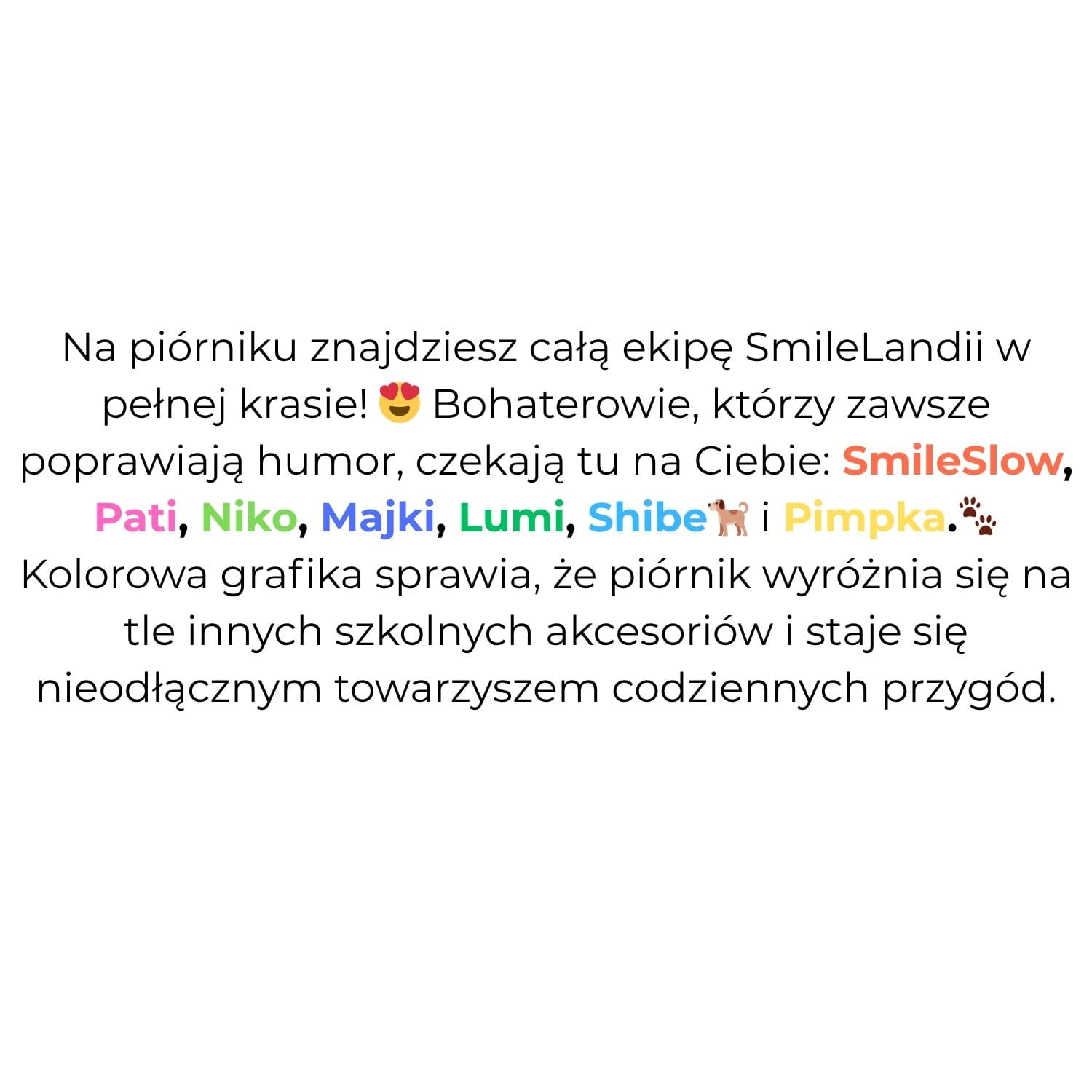 Na piórniku znajdziesz całą ekipę SmileLandii w pełnej krasie! 😍 Bohaterowie, którzy zawsze poprawiają humor, czekają tu na Ciebie: SmileSlow, Pati, Niko, Majki, Lumi, Shibe🐕 i Pimpka.🐾 Kolorowa grafika sprawia, że piórnik wyróżnia się na tle innych szkolnych akcesoriów i staje się nieodłącznym towarzyszem codziennych przygód.